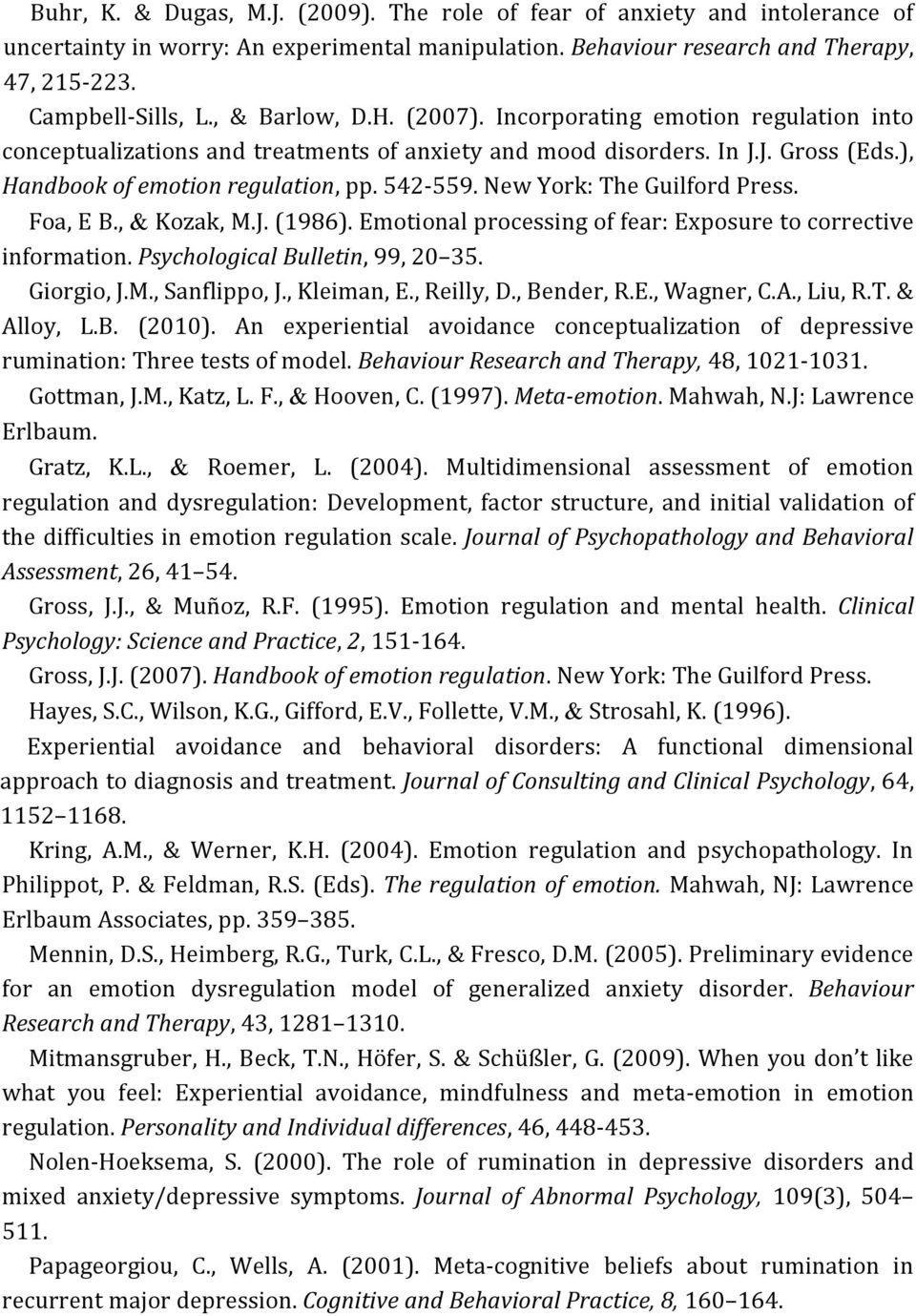 Buhr, K. & Dugas, M.J. (2009). The role of fear of anxiety and intolerance of uncertainty in worry: An experimental manipulation. Behaviour research and Therapy, 47, 215-223.

Campbell-Sills, L., & Barlow, D.H. (2007). Incorporating emotion regulation into conceptualizations and treatments of anxiety and mood disorders. In J.J. Gross (Eds.), Handbook of emotion regulation, pp. 542-559. New York: The Guilford Press.

Foa, E B., & Kozak, M.J. (1986). Emotional processing of fear: Exposure to corrective information. Psychological Bulletin, 99, 20 35.

Giorgio, J.M., Sanflippo, J., Kleiman, E., Reilly, D., Bender, R.E., Wagner, C.A., Liu, R.T. & Alloy, L.B. (2010). An experiential avoidance conceptualization of depressive rumination: Three tests of model. Behaviour Research and Therapy, 48, 1021-1031.

Gottman, J.M., Katz, L. F., & Hooven, C. (1997). Meta-emotion. Mahwah, N.J: Lawrence Erlbaum.

Gratz, K.L., & Roemer, L. (2004). Multidimensional assessment of emotion regulation and dysregulation: Development, factor structure, and initial validation of the difficulties in emotion regulation scale. Journal of Psychopathology and Behavioral Assessment, 26, 41 54.

Gross, J.J., & Muñoz, R.F. (1995). Emotion regulation and mental health. Clinical Psychology: Science and Practice, 2, 151-164.

Gross, J.J. (2007). Handbook of emotion regulation. New York: The Guilford Press.

Hayes, S.C., Wilson, K.G., Gifford, E.V., Follette, V.M., & Strosahl, K. (1996).

Experiential avoidance and behavioral disorders: A functional dimensional approach to diagnosis and treatment. Journal of Consulting and Clinical Psychology, 64, 1152 1168.

Kring, A.M., & Werner, K.H. (2004). Emotion regulation and psychopathology. In Philippot, P. & Feldman, R.S. (Eds). The regulation of emotion. Mahwah, NJ: Lawrence Erlbaum Associates, pp. 359 385.

Mennin, D.S., Heimberg, R.G., Turk, C.L., & Fresco, D.M. (2005). Preliminary evidence for an emotion dysregulation model of generalized anxiety disorder. Behaviour Research and Therapy, 43, 1281 1310.

Mitmansgruber, H., Beck, T.N., Höfer, S. & Schüßler, G. (2009). When you don t like what you feel: Experiential avoidance, mindfulness and meta-emotion in emotion regulation. Personality and Individual differences, 46, 448-453.

Nolen-Hoeksema, S. (2000). The role of rumination in depressive disorders and mixed anxiety/depressive symptoms. Journal of Abnormal Psychology, 109(3), 504 511.

Papageorgiou, C., Wells, A. (2001). Meta-cognitive beliefs about rumination in recurrent major depression. Cognitive and Behavioral Practice, 8, 160 164.